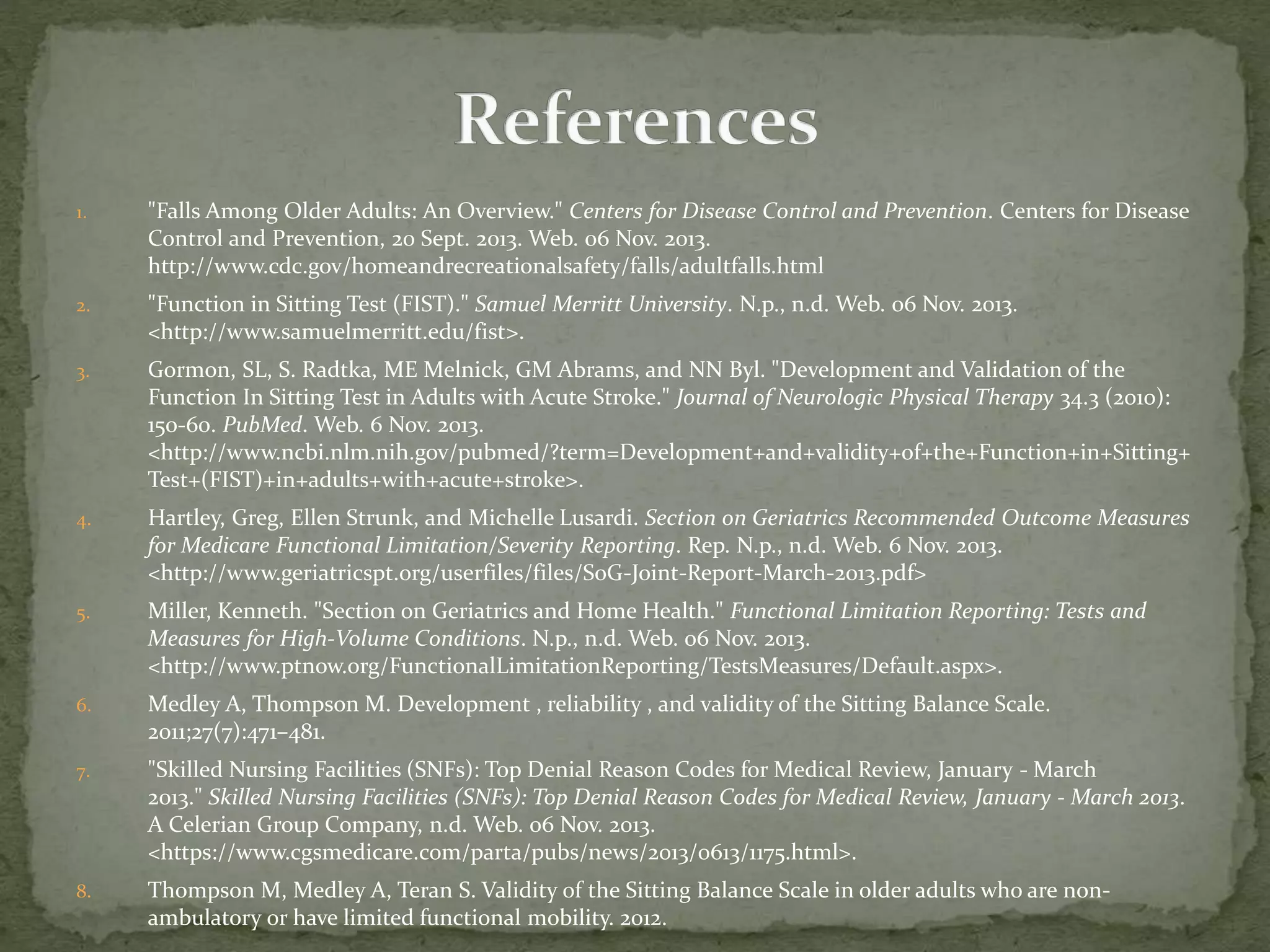 References

1. "Falls Among Older Adults: An Overview." Centers for Disease Control and Prevention. Centers for Disease Control and Prevention, 20 Sept. 2013. Web. 06 Nov. 2013. http://www.cdc.gov/homeandrecreationalsafety/falls/adultfalls.html

2. "Function in Sitting Test (FIST)." Samuel Merritt University. N.p., n.d. Web. 06 Nov. 2013. <http://www.samuelmerritt.edu/fist>.

3. Gormon, SL, S. Radtka, ME Melnick, GM Abrams, and NN Byl. "Development and Validation of the Function In Sitting Test in Adults with Acute Stroke." Journal of Neurologic Physical Therapy 34.3 (2010): 150-60. PubMed. Web. 6 Nov. 2013. <http://www.ncbi.nlm.nih.gov/pubmed/?term=Development+and+validity+of+the+Function+in+Sitting+Test+(FIST)+in+adults+with+acute+stroke>.

4. Hartley, Greg, Ellen Strunk, and Michelle Lusardi. Section on Geriatrics Recommended Outcome Measures for Medicare Functional Limitation/Severity Reporting. Rep. N.p., n.d. Web. 6 Nov. 2013. <http://www.geriatricspt.org/userfiles/files/SoG-Joint-Report-March-2013.pdf>

5. Miller, Kenneth. "Section on Geriatrics and Home Health." Functional Limitation Reporting: Tests and Measures for High-Volume Conditions. N.p., n.d. Web. 06 Nov. 2013. <http://www.ptnow.org/FunctionalLimitationReporting/TestsMeasures/Default.aspx>.

6. Medley A, Thompson M. Development , reliability , and validity of the Sitting Balance Scale. 2011;27(7):471–481.

7. "Skilled Nursing Facilities (SNFs): Top Denial Reason Codes for Medical Review, January - March 2013." Skilled Nursing Facilities (SNFs): Top Denial Reason Codes for Medical Review, January - March 2013. A Celerian Group Company, n.d. Web. 06 Nov. 2013. <https://www.cgsmedicare.com/parta/pubs/news/2013/0613/1175.html>.

8. Thompson M, Medley A, Teran S. Validity of the Sitting Balance Scale in older adults who are non-ambulatory or have limited functional mobility. 2012.